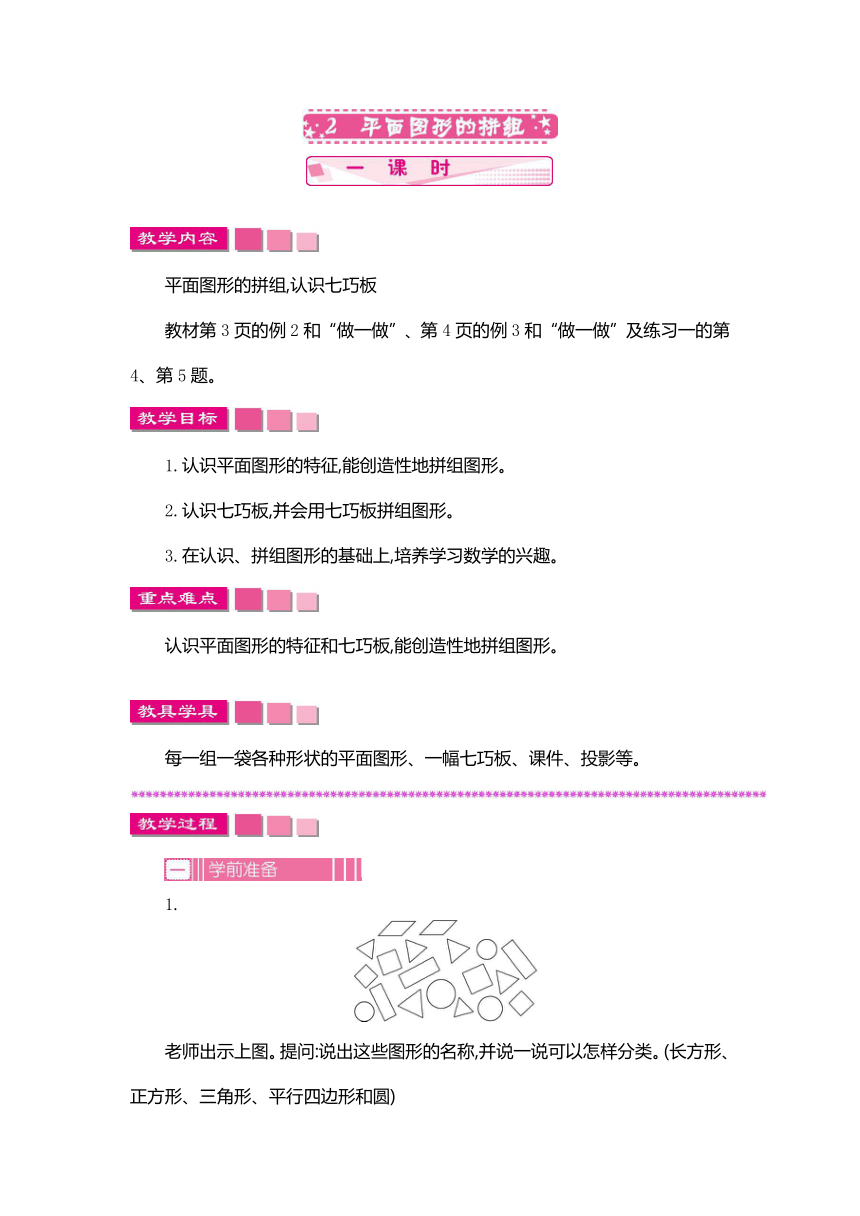 2 平面图形的拼组

一 课 时

教学内容

平面图形的拼组,认识七巧板

教材第3页的例2和“做一做”、第4页的例3和“做一做”及练习一的第4、第5题。

教学目标

1.认识平面图形的特征,能创造性地拼组图形。

2.认识七巧板,并会用七巧板拼组图形。

3.在认识、拼组图形的基础上,培养学习数学的兴趣。

重点难点

认识平面图形的特征和七巧板,能创造性地拼组图形。

教具学具

每一组一袋各种形状的平面图形、一幅七巧板、课件、投影等。

教学过程

一 学前准备

1.

老师出示上图。提问:说出这些图形的名称,并说一说可以怎样分类。(长方形、正方形、三角形、平行四边形和圆)